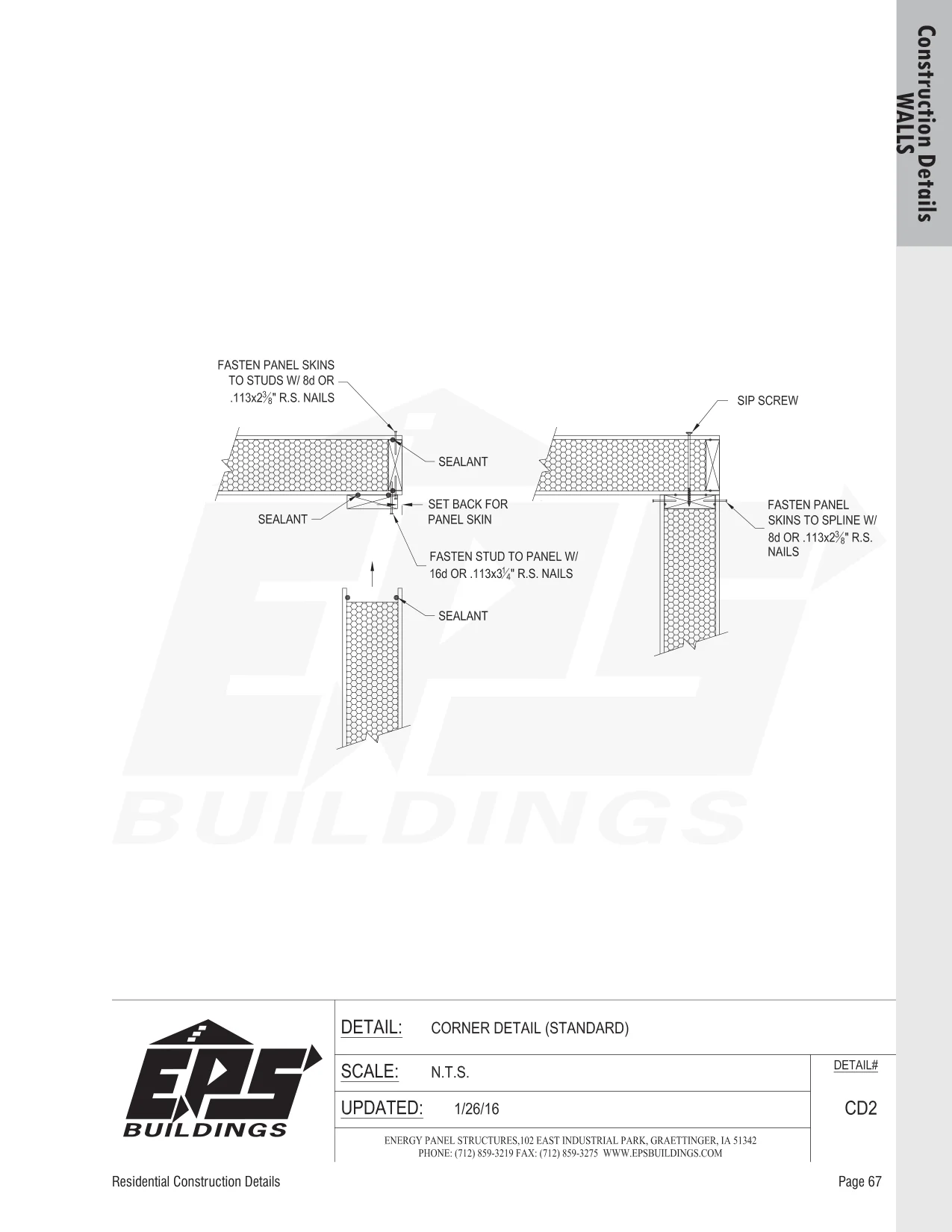 Construction Details
WALLS

FASTEN PANEL SKINS TO STUDS W/ 8d OR .113x2$\frac{3}{8}$" R.S. NAILS

SEALANT

SEALANT

SET BACK FOR PANEL SKIN

FASTEN STUD TO PANEL W/ 16d OR .113x3$\frac{1}{4}$" R.S. NAILS

SEALANT

SIP SCREW

FASTEN PANEL SKINS TO SPLINE W/ 8d OR .113x2$\frac{3}{8}$" R.S. NAILS

EPS BUILDINGS

EPS
BUILDINGS

DETAIL: CORNER DETAIL (STANDARD)

SCALE: N.T.S.

DETAIL#

UPDATED: 1/26/16

CD2

ENERGY PANEL STRUCTURES,102 EAST INDUSTRIAL PARK, GRAETTINGER, IA 51342
PHONE: (712) 859-3219 FAX: (712) 859-3275 WWW.EPSBUILDINGS.COM

Residential Construction Details

Page 67